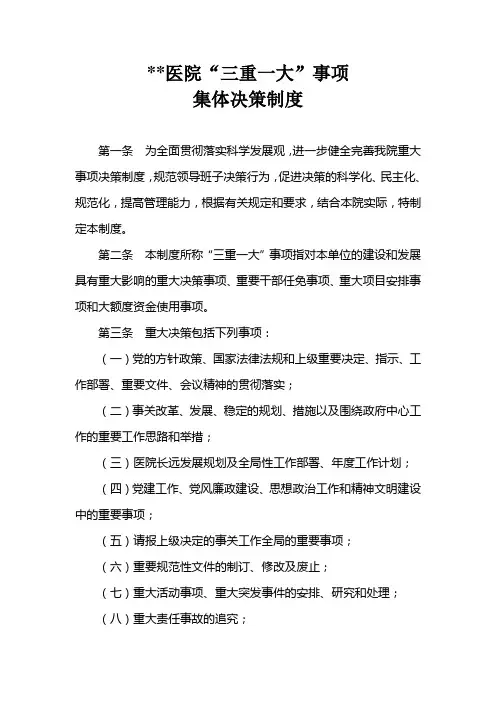 **医院“三重一大”事项
集体决策制度

第一条　为全面贯彻落实科学发展观，进一步健全完善我院重大事项决策制度，规范领导班子决策行为，促进决策的科学化、民主化、规范化，提高管理能力，根据有关规定和要求，结合本院实际，特制定本制度。

第二条　本制度所称“三重一大”事项指对本单位的建设和发展具有重大影响的重大决策事项、重要干部任免事项、重大项目安排事项和大额度资金使用事项。

第三条　重大决策包括下列事项：

（一）党的方针政策、国家法律法规和上级重要决定、指示、工作部署、重要文件、会议精神的贯彻落实；

（二）事关改革、发展、稳定的规划、措施以及围绕政府中心工作的重要工作思路和举措；

（三）医院长远发展规划及全局性工作部署、年度工作计划；

（四）党建工作、党风廉政建设、思想政治工作和精神文明建设中的重要事项；

（五）请报上级决定的事关工作全局的重要事项；

（六）重要规范性文件的制订、修改及废止；

（七）重大活动事项、重大突发事件的安排、研究和处理；

（八）重大责任事故的追究；